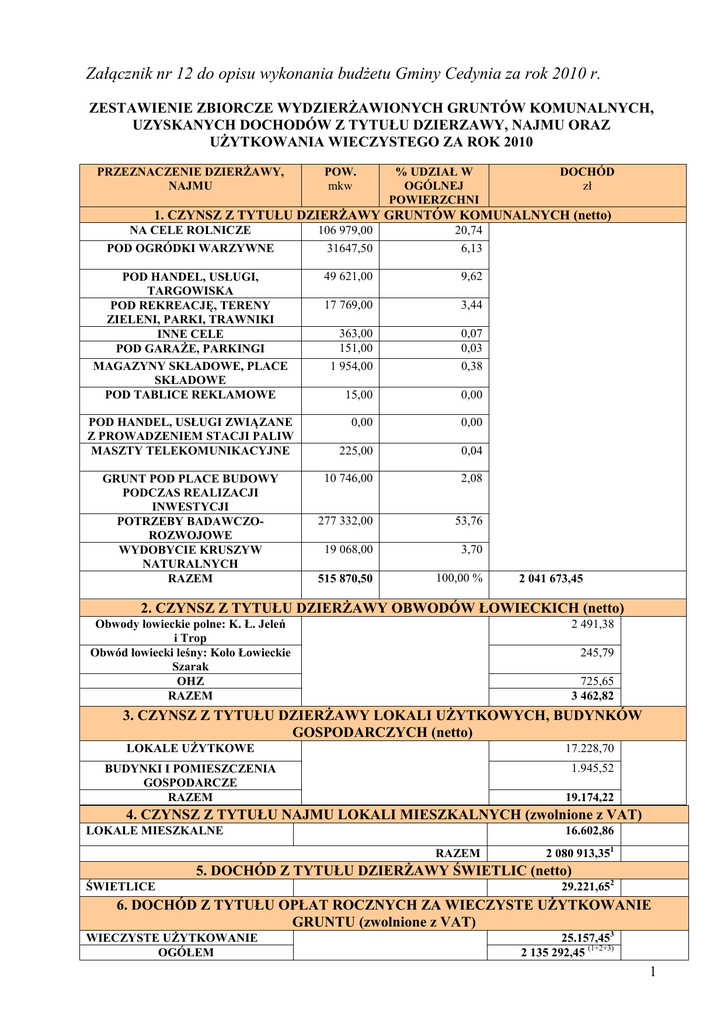 Załącznik nr 12 do opisu wykonania budżetu Gminy Cedynia za rok 2010 r.

ZESTAWIENIE ZBIORCZE WYDZIERŻAWIONYCH GRUNTÓW KOMUNALNYCH, UZYSKANYCH DOCHODÓW Z TYTUŁU DZIERZAWY, NAJMU ORAZ UŻYTKOWANIA WIECZYSTEGO ZA ROK 2010

| PRZEZNACZENIE DZIERŻAWY, NAJMU | POW. mkw | % UDZIAŁ W OGÓLNEJ POWIERZCHNI | DOCHÓD zł |
|---|---|---|---|
| 1. CZYNSZ Z TYTUŁU DZIERŻAWY GRUNTÓW KOMUNALNYCH (netto) | | | |
| NA CELE ROLNICZE | 106 979,00 | 20,74 | |
| POD OGRÓDKI WARZYWNE | 31647,50 | 6,13 | |
| POD HANDEL, USŁUGI, TARGOWISKA | 49 621,00 | 9,62 | |
| POD REKREACJĘ, TERENY ZIELENI, PARKI, TRAWNIKI | 17 769,00 | 3,44 | |
| INNE CELE | 363,00 | 0,07 | |
| POD GARAŻE, PARKINGI | 151,00 | 0,03 | |
| MAGAZYNY SKŁADOWE, PLACE SKŁADOWE | 1 954,00 | 0,38 | |
| POD TABLICE REKLAMOWE | 15,00 | 0,00 | |
| POD HANDEL, USŁUGI ZWIĄZANE Z PROWADZENIEM STACJI PALIW | 0,00 | 0,00 | |
| MASZTY TELEKOMUNIKACYJNE | 225,00 | 0,04 | |
| GRUNT POD PLACE BUDOWY PODCZAS REALIZACJI INWESTYCJI | 10 746,00 | 2,08 | |
| POTRZEBY BADAWCZO-ROZWOJOWE | 277 332,00 | 53,76 | |
| WYDOBYCIE KRUSZYW NATURALNYCH | 19 068,00 | 3,70 | |
| RAZEM | 515 870,50 | 100,00 % | 2 041 673,45 |
| 2. CZYNSZ Z TYTUŁU DZIERŻAWY OBWODÓW ŁOWIECKICH (netto) | | | |
| Obwody łowieckie polne: K. Ł. Jeleń i Trop | | | 2 491,38 |
| Obwód łowiecki leśny: Koło Łowieckie Szarak | | | 245,79 |
| OHZ | | | 725,65 |
| RAZEM | | | 3 462,82 |
| 3. CZYNSZ Z TYTUŁU DZIERŻAWY LOKALI UŻYTKOWYCH, BUDYNKÓW GOSPODARCZYCH (netto) | | | |
| LOKALE UŻYTKOWE | | | 17.228,70 |
| BUDYNKI I POMIESZCZENIA GOSPODARCZE | | | 1.945,52 |
| RAZEM | | | 19.174,22 |
| 4. CZYNSZ Z TYTUŁU NAJMU LOKALI MIESZKALNYCH (zwolnione z VAT) | | | |
| LOKALE MIESZKALNE | | | 16.602,86 |
| | | RAZEM | 2 080 913,35$^1$ |
| 5. DOCHÓD Z TYTUŁU DZIERŻAWY ŚWIETLIC (netto) | | | |
| ŚWIETLICE | | | 29.221,65$^2$ |
| 6. DOCHÓD Z TYTUŁU OPŁAT ROCZNYCH ZA WIECZYSTE UŻYTKOWANIE GRUNTU (zwolnione z VAT) | | | |
| WIECZYSTE UŻYTKOWANIE | | | 25.157,45$^3$ |
| OGÓŁEM | | | 2 135 292,45 $^{(1+2+3)}$ |

1